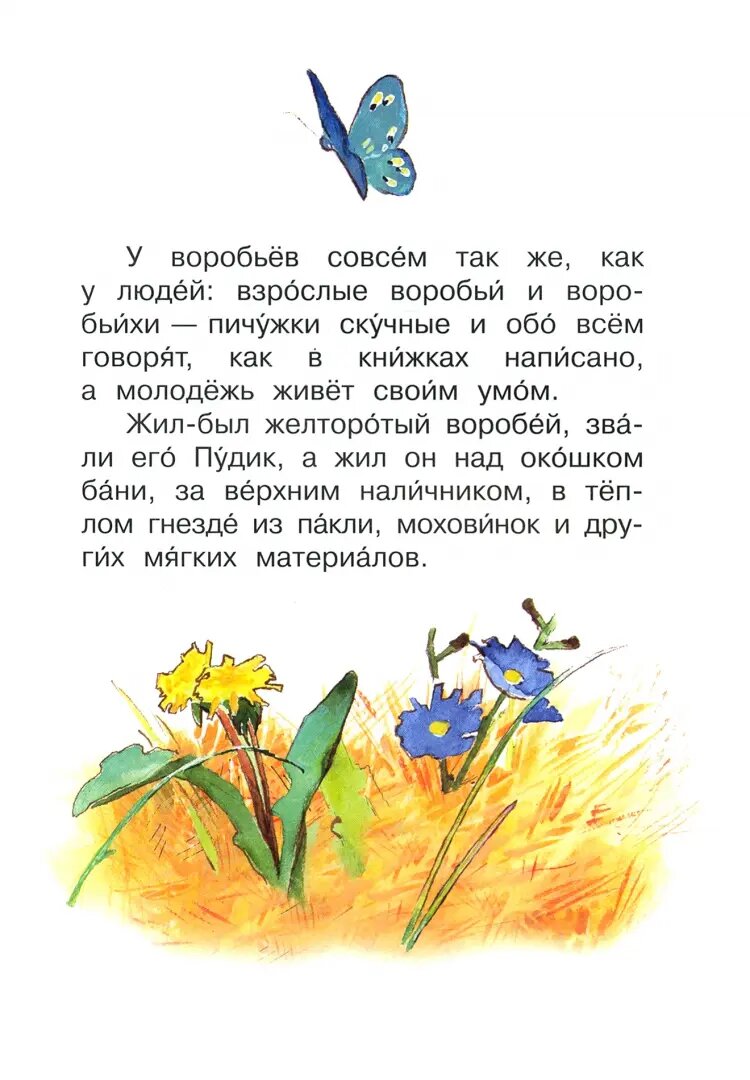 У воробьёв совсе́м так же, как у люде́й: взро́слые воробьи́ и воробьи́хи — пичу́жки ску́чные и обо́ всём говоря́т, как в кни́жках напи́сано, а молодёжь живёт свои́м умо́м.

Жил-был желторо́тый воробе́й, зва́ли его́ Пу́дик, а жил он над око́шком ба́ни, за ве́рхним нали́чником, в тёплом гнезде́ из па́кли, мохови́нок и други́х мя́гких материа́лов.